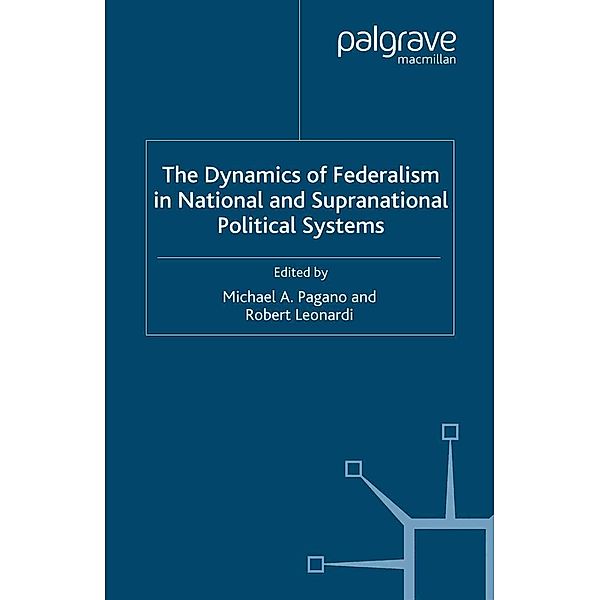 palgrave
macmillan

The Dynamics of Federalism in National and Supranational Political Systems

Edited by
Michael A. Pagano and
Robert Leonardi